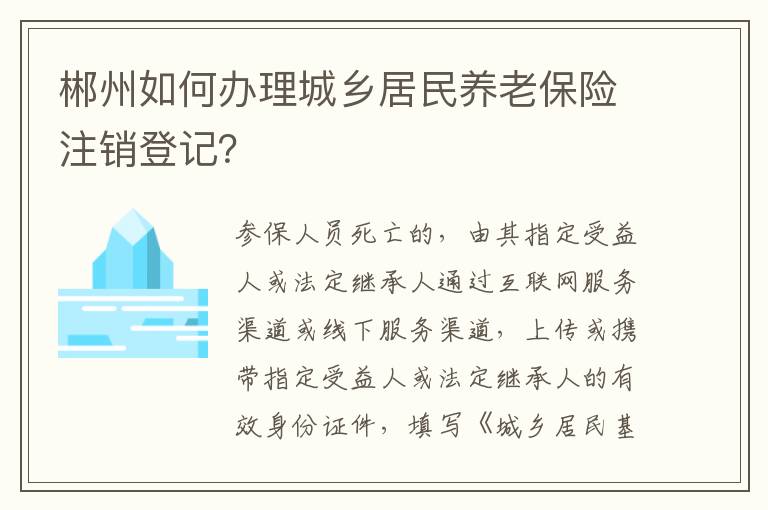 郴州如何办理城乡居民养老保险注销登记?

参保人员死亡的，由其指定受益人或法定继承人通过互联网服务渠道或线下服务渠道，上传或携带指定受益人或法定继承人的有效身份证件，填写《城乡居民基